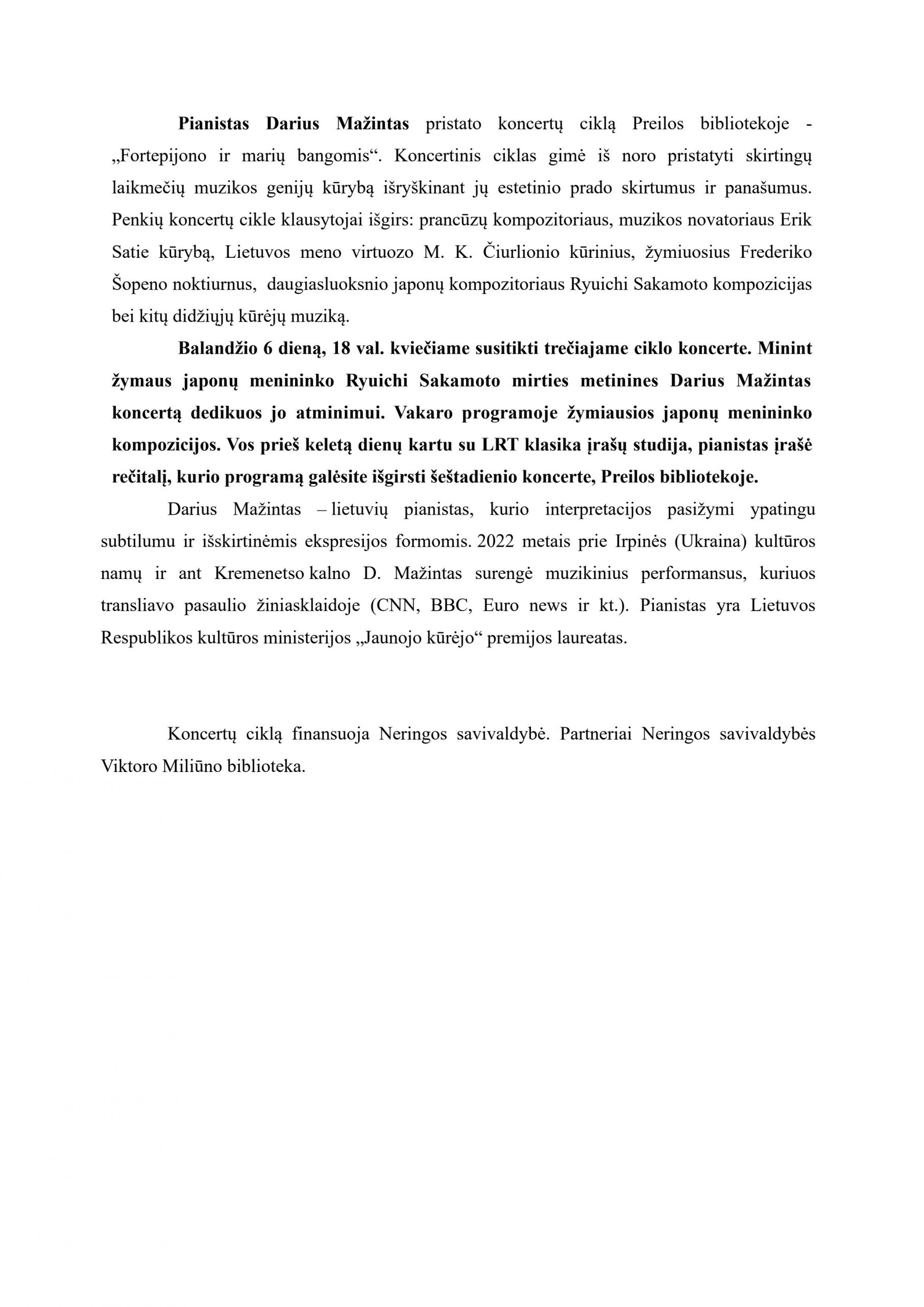 Pianistas Darius Mažintas pristato koncertų ciklą Preilos bibliotekoje - „Fortepijono ir marių bangomis“. Koncertinis ciklas gimė iš noro pristatyti skirtingų laikmečių muzikos genijų kūrybą išryškinant jų estetinio prado skirtumus ir panašumus. Penkių koncertų cikle klausytojai išgirs: prancūzų kompozitoriaus, muzikos novatoriaus Erik Satie kūrybą, Lietuvos meno virtuozo M. K. Čiurlionio kūrinius, žymiuosius Frederiko Šopeno noktiurnus, daugiasluoksnio japonų kompozitoriaus Ryuichi Sakamoto kompozicijas bei kitų didžiųjų kūrėjų muziką.

Balandžio 6 dieną, 18 val. kviečiame susitikti trečiajame ciklo koncerte. Minint žymaus japonų menininko Ryuichi Sakamoto mirties metinines Darius Mažintas koncertą dedikuos jo atminimui. Vakaro programoje žymiausios japonų menininko kompozicijos. Vos prieš keletą dienų kartu su LRT klasika įrašų studija, pianistas įrašė rečitalį, kurio programą galėsite išgirsti šeštadienio koncerte, Preilos bibliotekoje.

Darius Mažintas – lietuvių pianistas, kurio interpretacijos pasižymi ypatingu subtilumu ir išskirtinėmis ekspresijos formomis. 2022 metais prie Irpinės (Ukraina) kultūros namų ir ant Kremenetso kalno D. Mažintas surengė muzikinius performansus, kuriuos transliavo pasaulio žiniasklaidoje (CNN, BBC, Euro news ir kt.). Pianistas yra Lietuvos Respublikos kultūros ministerijos „Jaunojo kūrėjo“ premijos laureatas.

Koncertų ciklą finansuoja Neringos savivaldybė. Partneriai Neringos savivaldybės Viktoro Miliūno biblioteka.